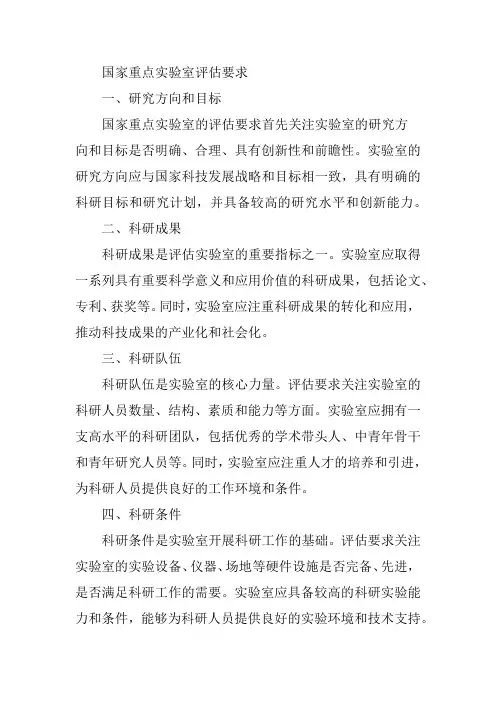 国家重点实验室评估要求

一、研究方向和目标

国家重点实验室的评估要求首先关注实验室的研究方向和目标是否明确、合理、具有创新性和前瞻性。实验室的研究方向应与国家科技发展战略和目标相一致，具有明确的科研目标和研究计划，并具备较高的研究水平和创新能力。

二、科研成果

科研成果是评估实验室的重要指标之一。实验室应取得一系列具有重要科学意义和应用价值的科研成果，包括论文、专利、获奖等。同时，实验室应注重科研成果的转化和应用，推动科技成果的产业化和社会化。

三、科研队伍

科研队伍是实验室的核心力量。评估要求关注实验室的科研人员数量、结构、素质和能力等方面。实验室应拥有一支高水平的科研团队，包括优秀的学术带头人、中青年骨干和青年研究人员等。同时，实验室应注重人才的培养和引进，为科研人员提供良好的工作环境和条件。

四、科研条件

科研条件是实验室开展科研工作的基础。评估要求关注实验室的实验设备、仪器、场地等硬件设施是否完备、先进，是否满足科研工作的需要。实验室应具备较高的科研实验能力和条件，能够为科研人员提供良好的实验环境和技术支持。